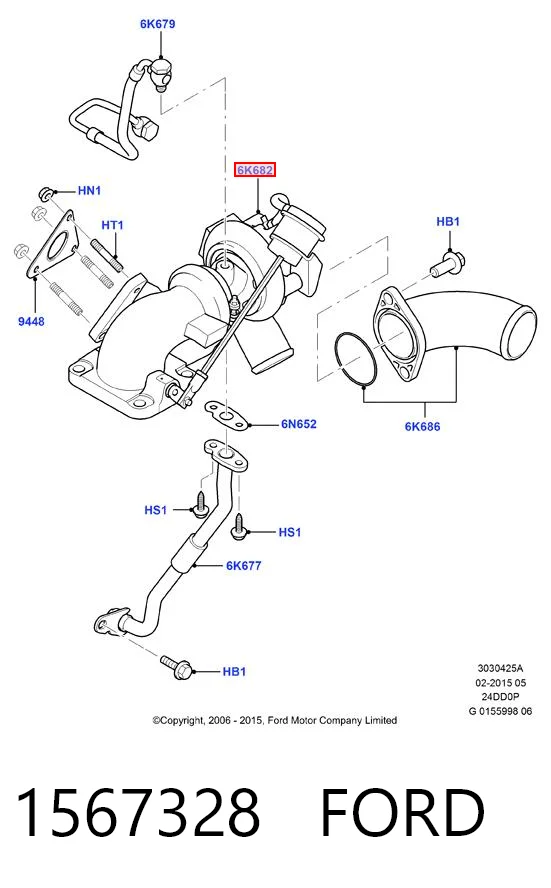 6K679

6K682

HN1

HT1

HB1

9448

6N652

6K686

HS1

HS1

6K677

HB1

3030425A
02-2015 05
24DD0P
G 0155998 06

©Copyright, 2006 - 2015, Ford Motor Company Limited

1567328 FORD